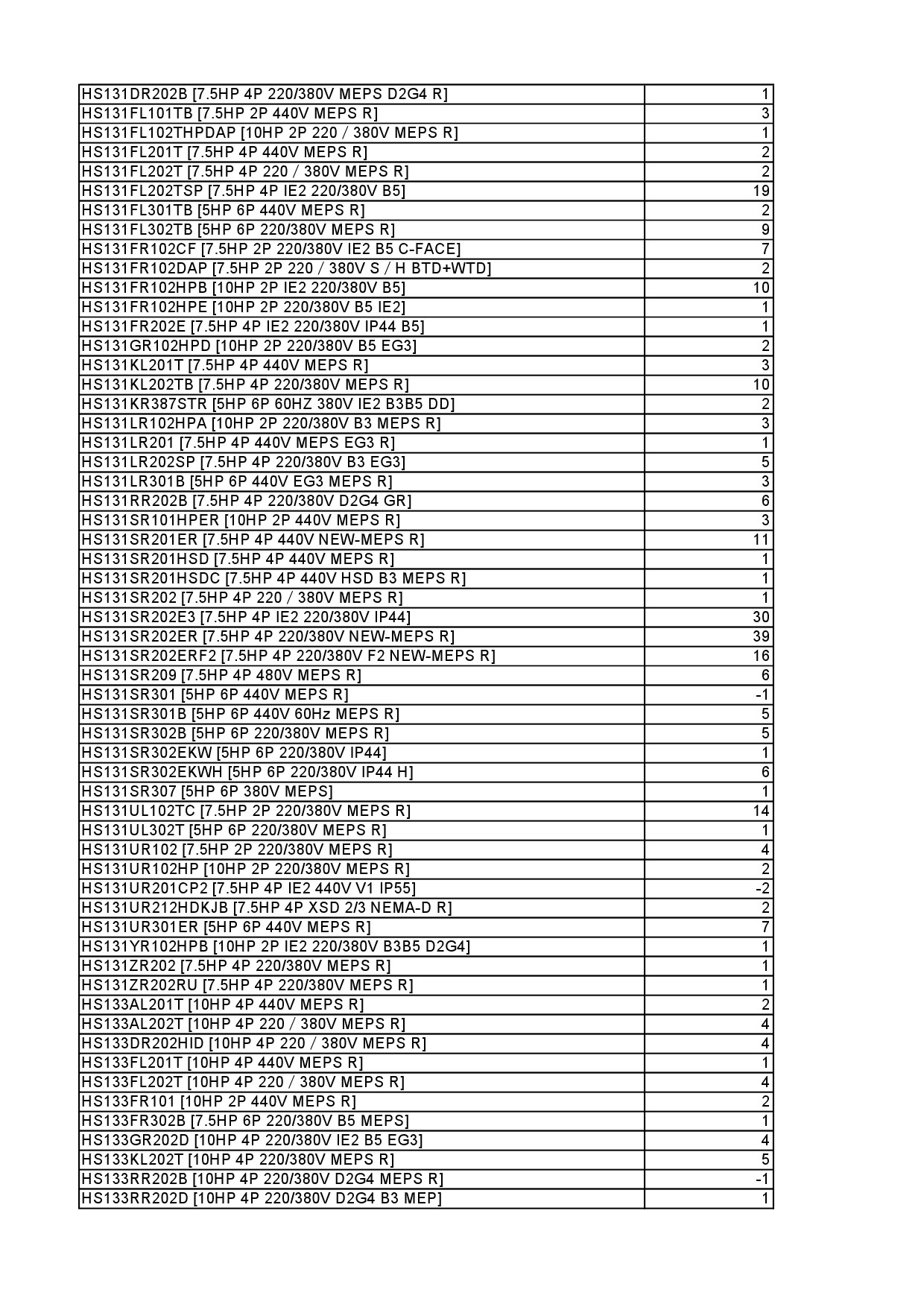 | | |
|---|---|
| HS131DR202B [7.5HP 4P 220/380V MEPS D2G4 R] | 1 |
| HS131FL101TB [7.5HP 2P 440V MEPS R] | 3 |
| HS131FL102THPDAP [10HP 2P 220 / 380V MEPS R] | 1 |
| HS131FL201T [7.5HP 4P 440V MEPS R] | 2 |
| HS131FL202T [7.5HP 4P 220 / 380V MEPS R] | 2 |
| HS131FL202TSP [7.5HP 4P IE2 220/380V B5] | 19 |
| HS131FL301TB [5HP 6P 440V MEPS R] | 2 |
| HS131FL302TB [5HP 6P 220/380V MEPS R] | 9 |
| HS131FR102CF [7.5HP 2P 220/380V IE2 B5 C-FACE] | 7 |
| HS131FR102DAP [7.5HP 2P 220 / 380V S / H BTD+WTD] | 2 |
| HS131FR102HPB [10HP 2P IE2 220/380V B5] | 10 |
| HS131FR102HPE [10HP 2P 220/380V B5 IE2] | 1 |
| HS131FR202E [7.5HP 4P IE2 220/380V IP44 B5] | 1 |
| HS131GR102HPD [10HP 2P 220/380V B5 EG3] | 2 |
| HS131KL201T [7.5HP 4P 440V MEPS R] | 3 |
| HS131KL202TB [7.5HP 4P 220/380V MEPS R] | 10 |
| HS131KR387STR [5HP 6P 60HZ 380V IE2 B3B5 DD] | 2 |
| HS131LR102HPA [10HP 2P 220/380V B3 MEPS R] | 3 |
| HS131LR201 [7.5HP 4P 440V MEPS EG3 R] | 1 |
| HS131LR202SP [7.5HP 4P 220/380V B3 EG3] | 5 |
| HS131LR301B [5HP 6P 440V EG3 MEPS R] | 3 |
| HS131RR202B [7.5HP 4P 220/380V D2G4 GR] | 6 |
| HS131SR101HPER [10HP 2P 440V MEPS R] | 3 |
| HS131SR201ER [7.5HP 4P 440V NEW-MEPS R] | 11 |
| HS131SR201HSD [7.5HP 4P 440V MEPS R] | 1 |
| HS131SR201HSDC [7.5HP 4P 440V HSD B3 MEPS R] | 1 |
| HS131SR202 [7.5HP 4P 220 / 380V MEPS R] | 1 |
| HS131SR202E3 [7.5HP 4P IE2 220/380V IP44] | 30 |
| HS131SR202ER [7.5HP 4P 220/380V NEW-MEPS R] | 39 |
| HS131SR202ERF2 [7.5HP 4P 220/380V F2 NEW-MEPS R] | 16 |
| HS131SR209 [7.5HP 4P 480V MEPS R] | 6 |
| HS131SR301 [5HP 6P 440V MEPS R] | -1 |
| HS131SR301B [5HP 6P 440V 60Hz MEPS R] | 5 |
| HS131SR302B [5HP 6P 220/380V MEPS R] | 5 |
| HS131SR302EKW [5HP 6P 220/380V IP44] | 1 |
| HS131SR302EKWH [5HP 6P 220/380V IP44 H] | 6 |
| HS131SR307 [5HP 6P 380V MEPS] | 1 |
| HS131UL102TC [7.5HP 2P 220/380V MEPS R] | 14 |
| HS131UL302T [5HP 6P 220/380V MEPS R] | 1 |
| HS131UR102 [7.5HP 2P 220/380V MEPS R] | 4 |
| HS131UR102HP [10HP 2P 220/380V MEPS R] | 2 |
| HS131UR201CP2 [7.5HP 4P IE2 440V V1 IP55] | -2 |
| HS131UR212HDKJB [7.5HP 4P XSD 2/3 NEMA-D R] | 2 |
| HS131UR301ER [5HP 6P 440V MEPS R] | 7 |
| HS131YR102HPB [10HP 2P IE2 220/380V B3B5 D2G4] | 1 |
| HS131ZR202 [7.5HP 4P 220/380V MEPS R] | 1 |
| HS131ZR202RU [7.5HP 4P 220/380V MEPS R] | 1 |
| HS133AL201T [10HP 4P 440V MEPS R] | 2 |
| HS133AL202T [10HP 4P 220 / 380V MEPS R] | 4 |
| HS133DR202HID [10HP 4P 220 / 380V MEPS R] | 4 |
| HS133FL201T [10HP 4P 440V MEPS R] | 1 |
| HS133FL202T [10HP 4P 220 / 380V MEPS R] | 4 |
| HS133FR101 [10HP 2P 440V MEPS R] | 2 |
| HS133FR302B [7.5HP 6P 220/380V B5 MEPS] | 1 |
| HS133GR202D [10HP 4P 220/380V IE2 B5 EG3] | 4 |
| HS133KL202T [10HP 4P 220/380V MEPS R] | 5 |
| HS133RR202B [10HP 4P 220/380V D2G4 MEPS R] | -1 |
| HS133RR202D [10HP 4P 220/380V D2G4 B3 MEP] | 1 |